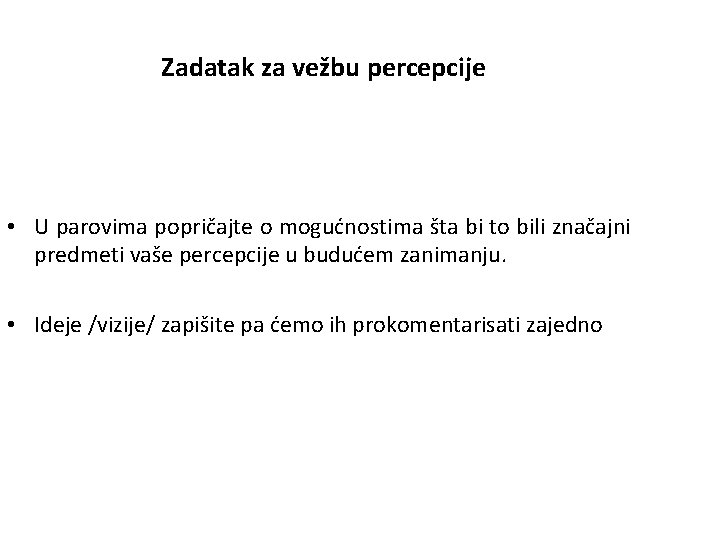 Zadatak za vežbu percepcije

• U parovima popričajte o mogućnostima šta bi to bili značajni predmeti vaše percepcije u budućem zanimanju.

• Ideje /vizije/ zapišite pa ćemo ih prokomentarisati zajedno